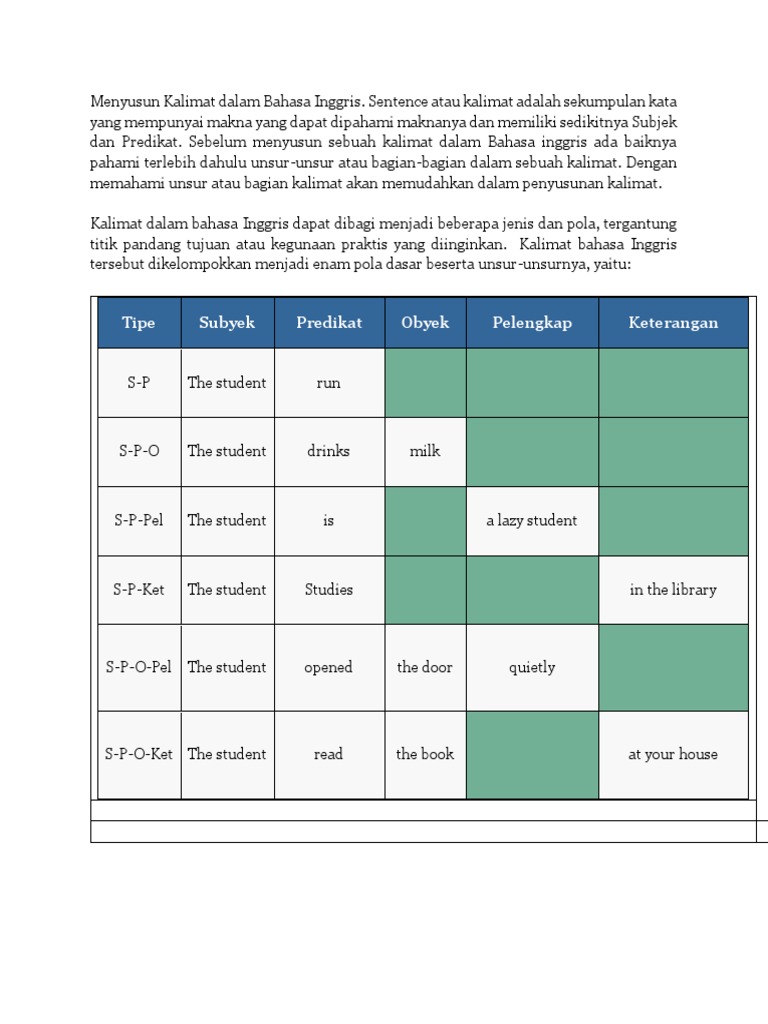 Menyusun Kalimat dalam Bahasa Inggris. Sentence atau kalimat adalah sekumpulan kata yang mempunyai makna yang dapat dipahami maknanya dan memiliki sedikitnya Subjek dan Predikat. Sebelum menyusun sebuah kalimat dalam Bahasa inggris ada baiknya pahami terlebih dahulu unsur-unsur atau bagian-bagian dalam sebuah kalimat. Dengan memahami unsur atau bagian kalimat akan memudahkan dalam penyusunan kalimat.

Kalimat dalam bahasa Inggris dapat dibagi menjadi beberapa jenis dan pola, tergantung titik pandang tujuan atau kegunaan praktis yang diinginkan. Kalimat bahasa Inggris tersebut dikelompokkan menjadi enam pola dasar beserta unsur-unsurnya, yaitu:

| Tipe | Subyek | Predikat | Obyek | Pelengkap | Keterangan |
|---|---|---|---|---|---|
| S-P | The student | run | | | |
| S-P-O | The student | drinks | milk | | |
| S-P-Pel | The student | is | | a lazy student | |
| S-P-Ket | The student | Studies | | | in the library |
| S-P-O-Pel | The student | opened | the door | quietly | |
| S-P-O-Ket | The student | read | the book | | at your house |